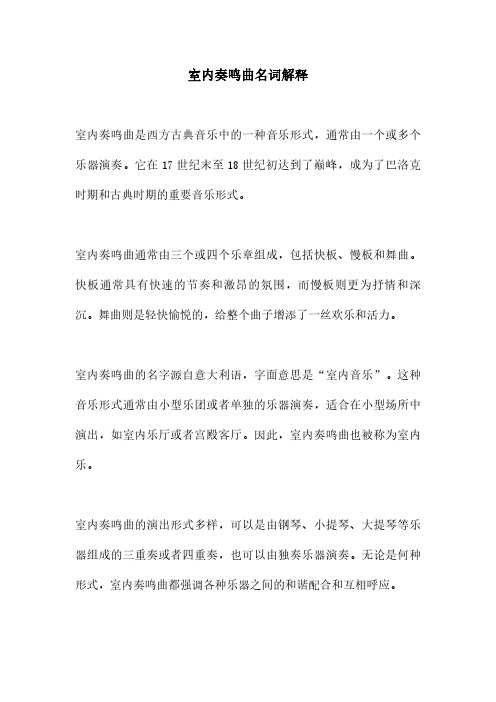 室内奏鸣曲名词解释

室内奏鸣曲是西方古典音乐中的一种音乐形式，通常由一个或多个乐器演奏。它在 17 世纪末至 18 世纪初达到了巅峰，成为了巴洛克时期和古典时期的重要音乐形式。

室内奏鸣曲通常由三个或四个乐章组成，包括快板、慢板和舞曲。快板通常具有快速的节奏和激昂的氛围，而慢板则更为抒情和深沉。舞曲则是轻快愉悦的，给整个曲子增添了一丝欢乐和活力。

室内奏鸣曲的名字源自意大利语，字面意思是“室内音乐”。这种音乐形式通常由小型乐团或者单独的乐器演奏，适合在小型场所中演出，如室内乐厅或者宫殿客厅。因此，室内奏鸣曲也被称为室内乐。

室内奏鸣曲的演出形式多样，可以是由钢琴、小提琴、大提琴等乐器组成的三重奏或者四重奏，也可以由独奏乐器演奏。无论是何种形式，室内奏鸣曲都强调各种乐器之间的和谐配合和互相呼应。